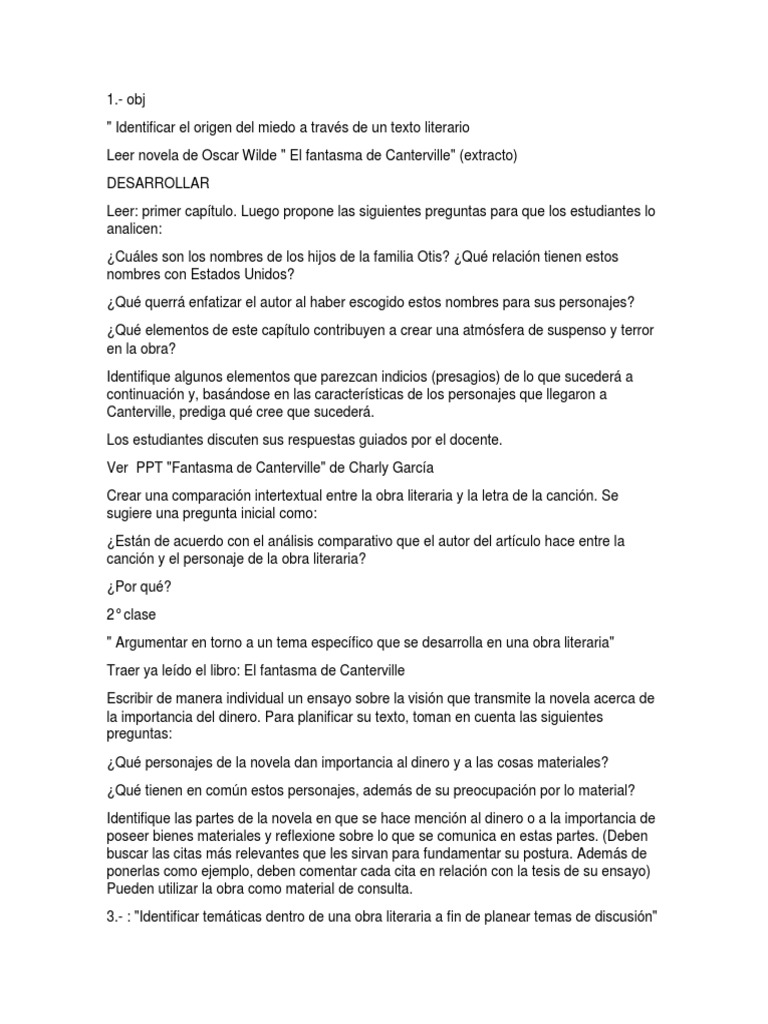 1.- obj

" Identificar el origen del miedo a través de un texto literario

Leer novela de Oscar Wilde " El fantasma de Canterville" (extracto)

DESARROLLAR

Leer: primer capítulo. Luego propone las siguientes preguntas para que los estudiantes lo analicen:

¿Cuáles son los nombres de los hijos de la familia Otis? ¿Qué relación tienen estos nombres con Estados Unidos?

¿Qué querrá enfatizar el autor al haber escogido estos nombres para sus personajes?

¿Qué elementos de este capítulo contribuyen a crear una atmósfera de suspenso y terror en la obra?

Identifique algunos elementos que parezcan indicios (presagios) de lo que sucederá a continuación y, basándose en las características de los personajes que llegaron a Canterville, prediga qué cree que sucederá.

Los estudiantes discuten sus respuestas guiados por el docente.

Ver PPT "Fantasma de Canterville" de Charly García

Crear una comparación intertextual entre la obra literaria y la letra de la canción. Se sugiere una pregunta inicial como:

¿Están de acuerdo con el análisis comparativo que el autor del artículo hace entre la canción y el personaje de la obra literaria?

¿Por qué?

2° clase

" Argumentar en torno a un tema específico que se desarrolla en una obra literaria"

Traer ya leído el libro: El fantasma de Canterville

Escribir de manera individual un ensayo sobre la visión que transmite la novela acerca de la importancia del dinero. Para planificar su texto, toman en cuenta las siguientes preguntas:

¿Qué personajes de la novela dan importancia al dinero y a las cosas materiales?

¿Qué tienen en común estos personajes, además de su preocupación por lo material?

Identifique las partes de la novela en que se hace mención al dinero o a la importancia de poseer bienes materiales y reflexione sobre lo que se comunica en estas partes. (Deben buscar las citas más relevantes que les sirvan para fundamentar su postura. Además de ponerlas como ejemplo, deben comentar cada cita en relación con la tesis de su ensayo) Pueden utilizar la obra como material de consulta.

3.- : "Identificar temáticas dentro de una obra literaria a fin de planear temas de discusión"